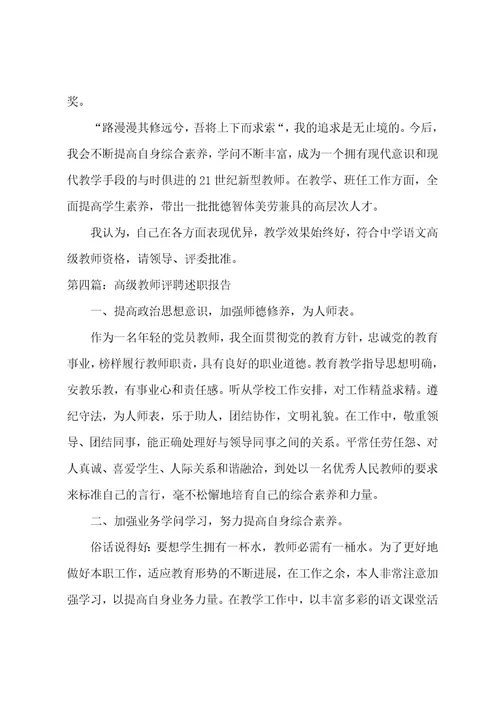 奖。

“路漫漫其修远兮，吾将上下而求索“，我的追求是无止境的。今后，我会不断提高自身综合素养，学问不断丰富，成为一个拥有现代意识和现代教学手段的与时俱进的21世纪新型教师。在教学、班任工作方面，全面提高学生素养，带出一批批德智体美劳兼具的高层次人才。

我认为，自己在各方面表现优异，教学效果始终好，符合中学语文高级教师资格，请领导、评委批准。

第四篇：高级教师评聘述职报告

一、提高政治思想意识，加强师德修养，为人师表。

作为一名年轻的党员教师，我全面贯彻党的教育方针，忠诚党的教育事业，榜样履行教师职责，具有良好的职业道德。教育教学指导思想明确，安教乐教，有事业心和责任感。听从学校工作安排，对工作精益求精。遵纪守法，为人师表，乐于助人，团结协作，文明礼貌。在工作中，敬重领导、团结同事，能正确处理好与领导同事之间的关系。平常任劳任怨、对人真诚、喜爱学生、人际关系和谐融洽，到处以一名优秀人民教师的要求来标准自己的言行，毫不松懈地培育自己的综合素养和力量。

二、加强业务学问学习，努力提高自身综合素养。

俗话说得好：要想学生拥有一杯水，教师必需有一桶水。为了更好地做好本职工作，适应教育形势的不断进展，在工作之余，本人非常注意加强学习，以提高自身业务力量。在教学工作中，以丰富多彩的语文课堂活